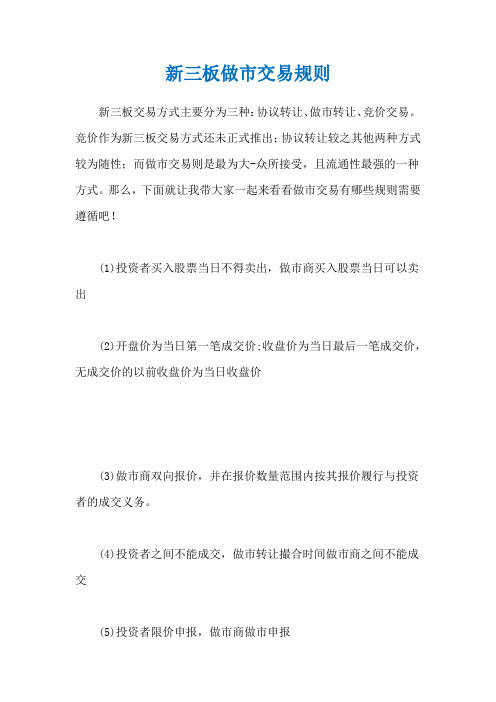 新三板做市交易规则

新三板交易方式主要分为三种:协议转让、做市转让、竞价交易。竞价作为新三板交易方式还未正式推出;协议转让较之其他两种方式较为随性;而做市交易则是最为大-众所接受,且流通性最强的一种方式。那么,下面就让我带大家一起来看看做市交易有哪些规则需要遵循吧!

(1)投资者买入股票当日不得卖出,做市商买入股票当日可以卖出

(2)开盘价为当日第一笔成交价;收盘价为当日最后一笔成交价,无成交价的以前收盘价为当日收盘价

(3)做市商双向报价,并在报价数量范围内按其报价履行与投资者的成交义务。

(4)投资者之间不能成交,做市转让撮合时间做市商之间不能成交

(5)投资者限价申报,做市商做市申报